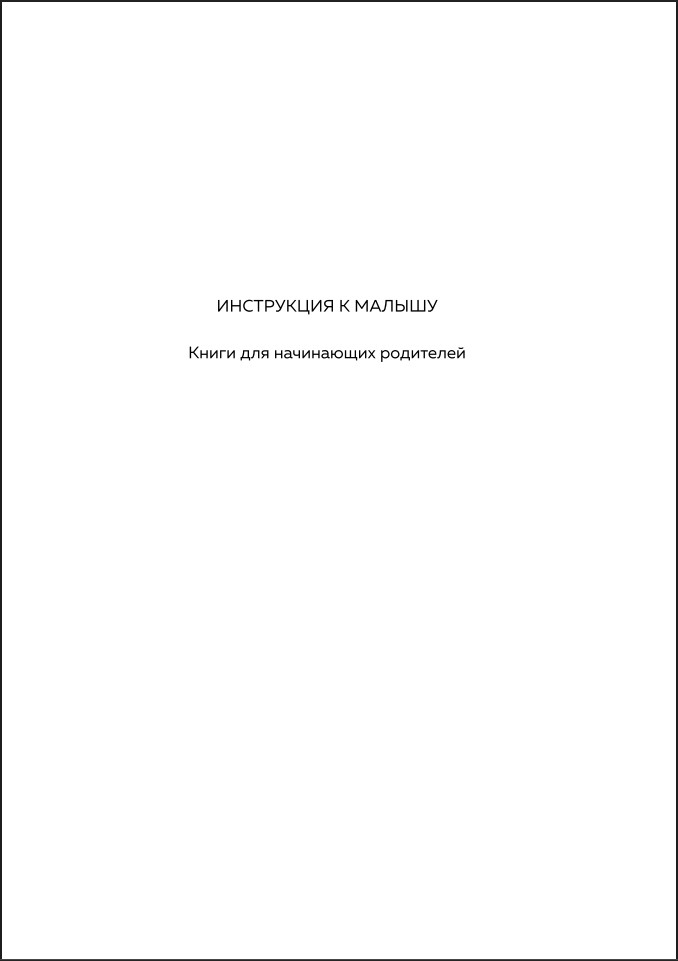 ИНСТРУКЦИЯ К МАЛЫШУ

Книги для начинающих родителей